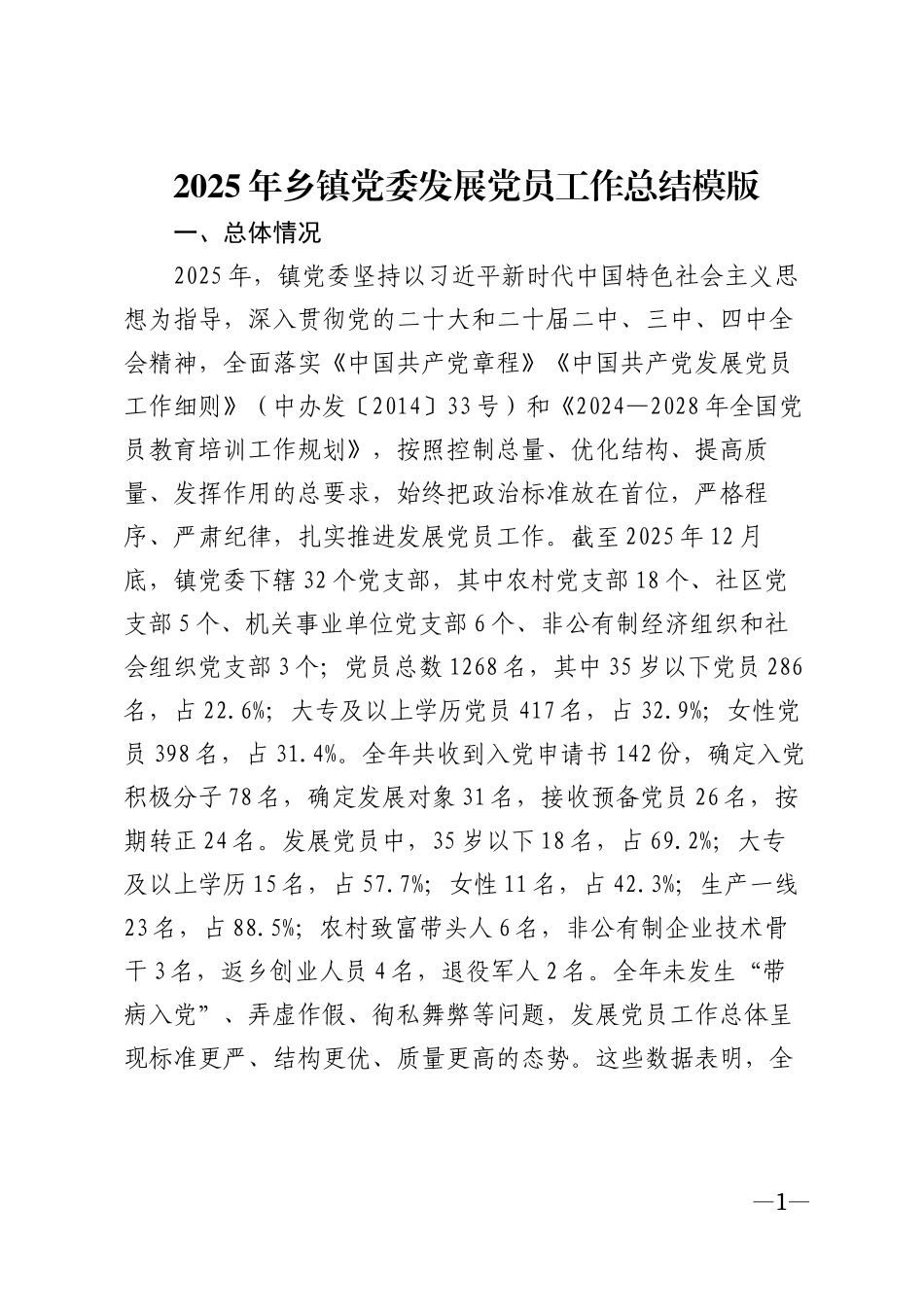 2025年乡镇党委发展党员工作总结模版

一、总体情况

2025年，镇党委坚持以习近平新时代中国特色社会主义思想为指导，深入贯彻党的二十大和二十届二中、三中、四中全会精神，全面落实《中国共产党章程》《中国共产党发展党员工作细则》（中办发〔2014〕33号）和《2024—2028年全国党员教育培训工作规划》，按照控制总量、优化结构、提高质量、发挥作用的总要求，始终把政治标准放在首位，严格程序、严肃纪律，扎实推进发展党员工作。截至2025年12月底，镇党委下辖32个党支部，其中农村党支部18个、社区党支部5个、机关事业单位党支部6个、非公有制经济组织和社会组织党支部3个；党员总数1268名，其中35岁以下党员286名，占22.6%；大专及以上学历党员417名，占32.9%；女性党员398名，占31.4%。全年共收到入党申请书142份，确定入党积极分子78名，确定发展对象31名，接收预备党员26名，按期转正24名。发展党员中，35岁以下18名，占69.2%；大专及以上学历15名，占57.7%；女性11名，占42.3%；生产一线23名，占88.5%；农村致富带头人6名，非公有制企业技术骨干3名，返乡创业人员4名，退役军人2名。全年未发生“带病入党”、弄虚作假、徇私舞弊等问题，发展党员工作总体呈现标准更严、结构更优、质量更高的态势。这些数据表明，全

—1—